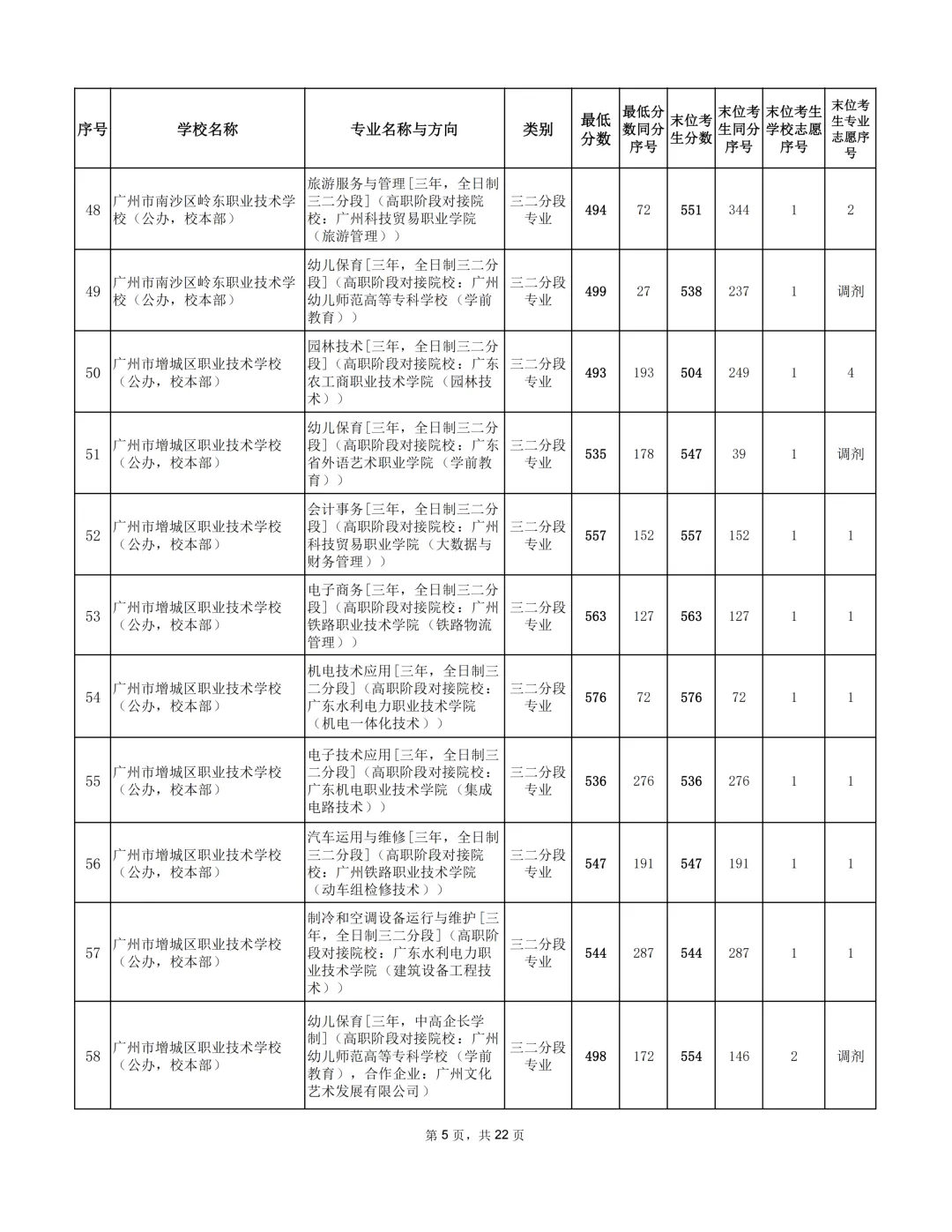 | 序号 | 学校名称 | 专业名称与方向 | 类别 | 最低分数 | 最低分数同分序号 | 末位考生分数 | 末位考生同分序号 | 末位考生学校志愿序号 | 末位考生专业志愿序号 |
|---|---|---|---|---|---|---|---|---|---|
| 48 | 广州市南沙区岭东职业技术学校（公办，校本部） | 旅游服务与管理[三年，全日制三二分段]（高职阶段对接院校：广州科技贸易职业学院（旅游管理）） | 三二分段专业 | 494 | 72 | 551 | 344 | 1 | 2 |
| 49 | 广州市南沙区岭东职业技术学校（公办，校本部） | 幼儿保育[三年，全日制三二分段]（高职阶段对接院校：广州幼儿师范高等专科学校（学前教育）） | 三二分段专业 | 499 | 27 | 538 | 237 | 1 | 调剂 |
| 50 | 广州市增城区职业技术学校（公办，校本部） | 园林技术[三年，全日制三二分段]（高职阶段对接院校：广东农工商职业技术学院（园林技术）） | 三二分段专业 | 493 | 193 | 504 | 249 | 1 | 4 |
| 51 | 广州市增城区职业技术学校（公办，校本部） | 幼儿保育[三年，全日制三二分段]（高职阶段对接院校：广东省外语艺术职业学院（学前教育）） | 三二分段专业 | 535 | 178 | 547 | 39 | 1 | 调剂 |
| 52 | 广州市增城区职业技术学校（公办，校本部） | 会计事务[三年，全日制三二分段]（高职阶段对接院校：广州科技贸易职业学院（大数据与财务管理）） | 三二分段专业 | 557 | 152 | 557 | 152 | 1 | 1 |
| 53 | 广州市增城区职业技术学校（公办，校本部） | 电子商务[三年，全日制三二分段]（高职阶段对接院校：广州铁路职业技术学院（铁路物流管理）） | 三二分段专业 | 563 | 127 | 563 | 127 | 1 | 1 |
| 54 | 广州市增城区职业技术学校（公办，校本部） | 机电技术应用[三年，全日制三二分段]（高职阶段对接院校：广东水利电力职业技术学院（机电一体化技术）） | 三二分段专业 | 576 | 72 | 576 | 72 | 1 | 1 |
| 55 | 广州市增城区职业技术学校（公办，校本部） | 电子技术应用[三年，全日制三二分段]（高职阶段对接院校：广东机电职业技术学院（集成电路技术）） | 三二分段专业 | 536 | 276 | 536 | 276 | 1 | 1 |
| 56 | 广州市增城区职业技术学校（公办，校本部） | 汽车运用与维修[三年，全日制三二分段]（高职阶段对接院校：广州铁路职业技术学院（动车组检修技术）） | 三二分段专业 | 547 | 191 | 547 | 191 | 1 | 1 |
| 57 | 广州市增城区职业技术学校（公办，校本部） | 制冷和空调设备运行与维护[三年，全日制三二分段]（高职阶段对接院校：广东水利电力职业技术学院（建筑设备工程技术）） | 三二分段专业 | 544 | 287 | 544 | 287 | 1 | 1 |
| 58 | 广州市增城区职业技术学校（公办，校本部） | 幼儿保育[三年，中高企长学制]（高职阶段对接院校：广州幼儿师范高等专科学校（学前教育），合作企业：广州文化艺术发展有限公司） | 三二分段专业 | 498 | 172 | 554 | 146 | 2 | 调剂 |

第5页，共22页